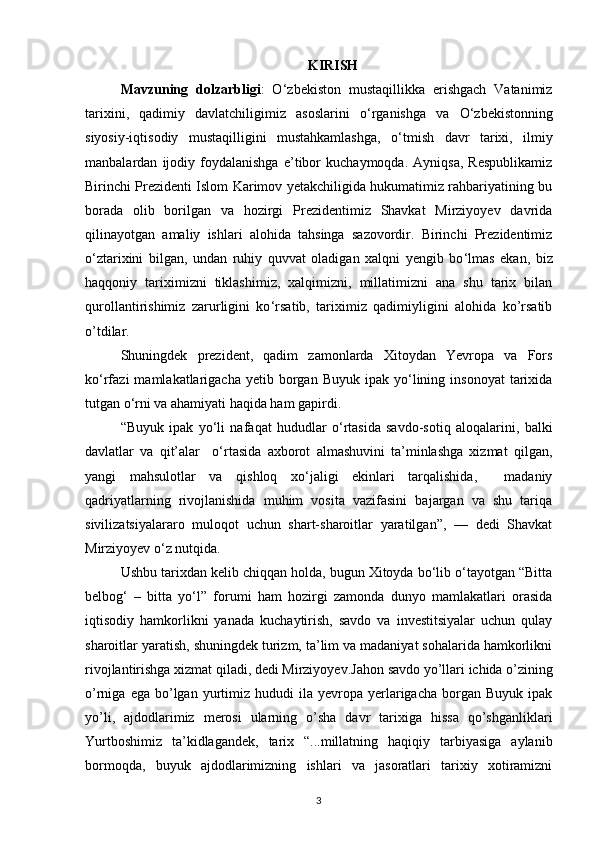 KIRISH

Mavzuning dolzarbligi: O‘zbekiston mustaqillikka erishgach Vatanimiz tarixini, qadimiy davlatchiligimiz asoslarini o‘rganishga va O‘zbekistonning siyosiy-iqtisodiy mustaqilligini mustahkamlashga, o‘tmish davr tarixi, ilmiy manbalardan ijodiy foydalanishga e’tibor kuchaymoqda. Ayniqsa, Respublikamiz Birinchi Prezidenti Islom Karimov yetakchiligida hukumatimiz rahbariyatining bu borada olib borilgan va hozirgi Prezidentimiz Shavkat Mirziyoyev davrida qilinayotgan amaliy ishlari alohida tahsinga sazovordir. Birinchi Prezidentimiz o‘ztarixini bilgan, undan ruhiy quvvat oladigan xalqni yengib bo‘lmas ekan, biz haqqoniy tariximizni tiklashimiz, xalqimizni, millatimizni ana shu tarix bilan qurollantirishimiz zarurligini ko‘rsatib, tariximiz qadimiyligini alohida ko’rsatib o’tdilar.

Shuningdek prezident, qadim zamonlarda Xitoydan Yevropa va Fors ko‘rfazi mamlakatlarigacha yetib borgan Buyuk ipak yo‘lining insonoyat tarixida tutgan o‘rni va ahamiyati haqida ham gapirdi.

“Buyuk ipak yo‘li nafaqat hududlar o‘rtasida savdo-sotiq aloqalarini, balki davlatlar va qit’alar o‘rtasida axborot almashuvini ta’minlashga xizmat qilgan, yangi mahsulotlar va qishloq xo‘jaligi ekinlari tarqalishida, madaniy qadriyatlarning rivojlanishida muhim vosita vazifasini bajargan va shu tariqa sivilizatsiyalararo muloqot uchun shart-sharoitlar yaratilgan”, — dedi Shavkat Mirziyoyev o‘z nutqida.

Ushbu tarixdan kelib chiqqan holda, bugun Xitoyda bo‘lib o‘tayotgan “Bitta belbog‘ – bitta yo‘l” forumi ham hozirgi zamonda dunyo mamlakatlari orasida iqtisodiy hamkorlikni yanada kuchaytirish, savdo va investitsiyalar uchun qulay sharoitlar yaratish, shuningdek turizm, ta’lim va madaniyat sohalarida hamkorlikni rivojlantirishga xizmat qiladi, dedi Mirziyoyev.Jahon savdo yo’llari ichida o’zining o’rniga ega bo’lgan yurtimiz hududi ila yevropa yerlarigacha borgan Buyuk ipak yo’li, ajdodlarimiz merosi ularning o’sha davr tarixiga hissa qo’shganliklari Yurtboshimiz ta’kidlagandek, tarix “...millatning haqiqiy tarbiyasiga aylanib bormoqda, buyuk ajdodlarimizning ishlari va jasoratlari tarixiy xotiramizni

3